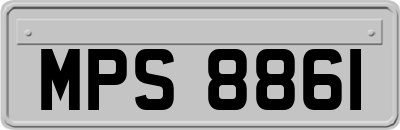 MPS 8861